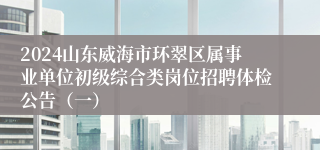 2024山东威海市环翠区属事业单位初级综合类岗位招聘体检公告（一）